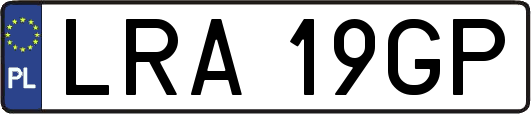 PL

LRA 19GP